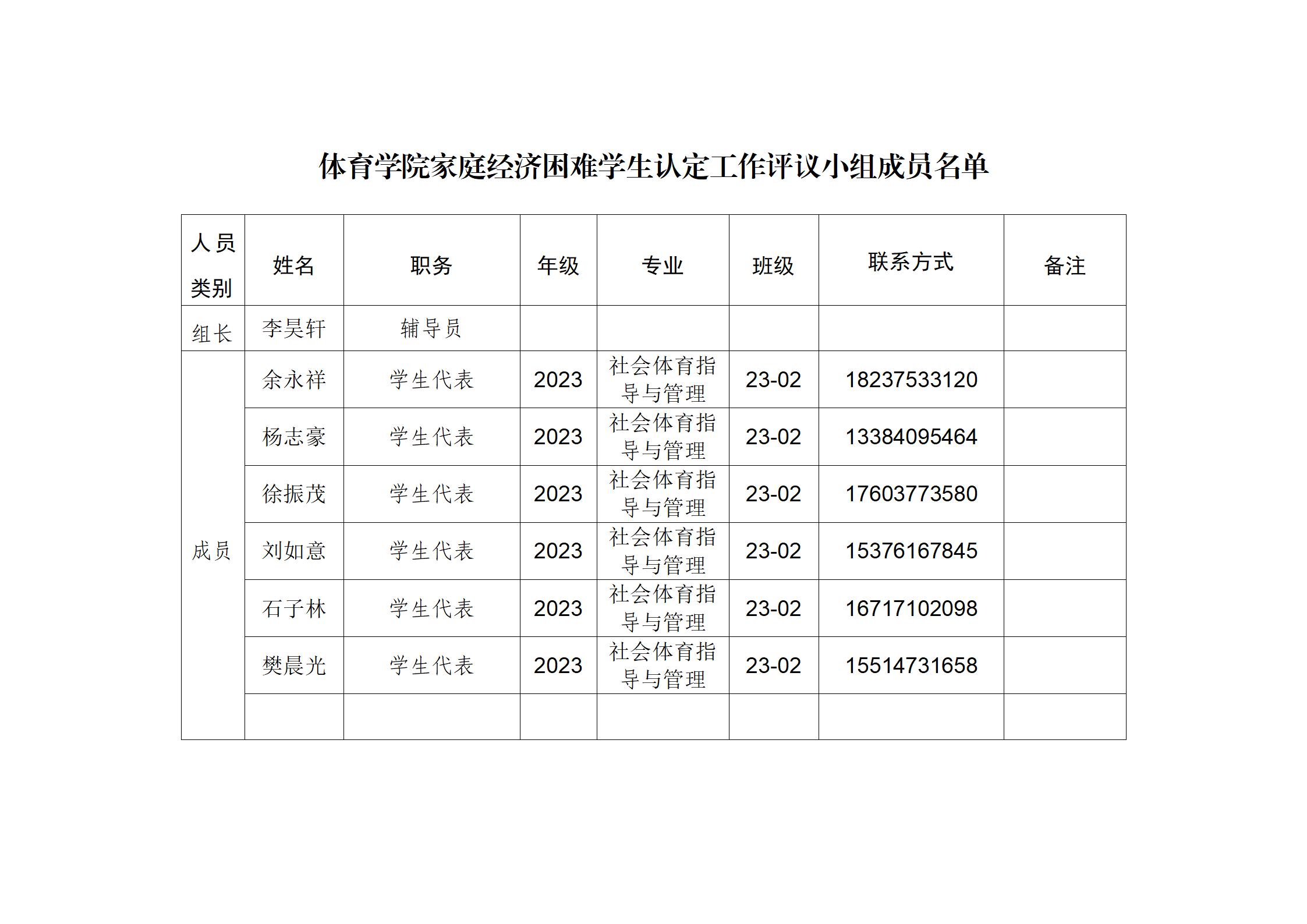 体育学院家庭经济困难学生认定工作评议小组成员名单

| 人员类别 | 姓名 | 职务 | 年级 | 专业 | 班级 | 联系方式 | 备注 |
|---|---|---|---|---|---|---|---|
| 组长 | 李昊轩 | 辅导员 | | | | | |
| 成员 | 余永祥 | 学生代表 | 2023 | 社会体育指导与管理 | 23-02 | 18237533120 | |
| | 杨志豪 | 学生代表 | 2023 | 社会体育指导与管理 | 23-02 | 13384095464 | |
| | 徐振茂 | 学生代表 | 2023 | 社会体育指导与管理 | 23-02 | 17603773580 | |
| | 刘如意 | 学生代表 | 2023 | 社会体育指导与管理 | 23-02 | 15376167845 | |
| | 石子林 | 学生代表 | 2023 | 社会体育指导与管理 | 23-02 | 16717102098 | |
| | 樊晨光 | 学生代表 | 2023 | 社会体育指导与管理 | 23-02 | 15514731658 | |
| | | | | | | | |